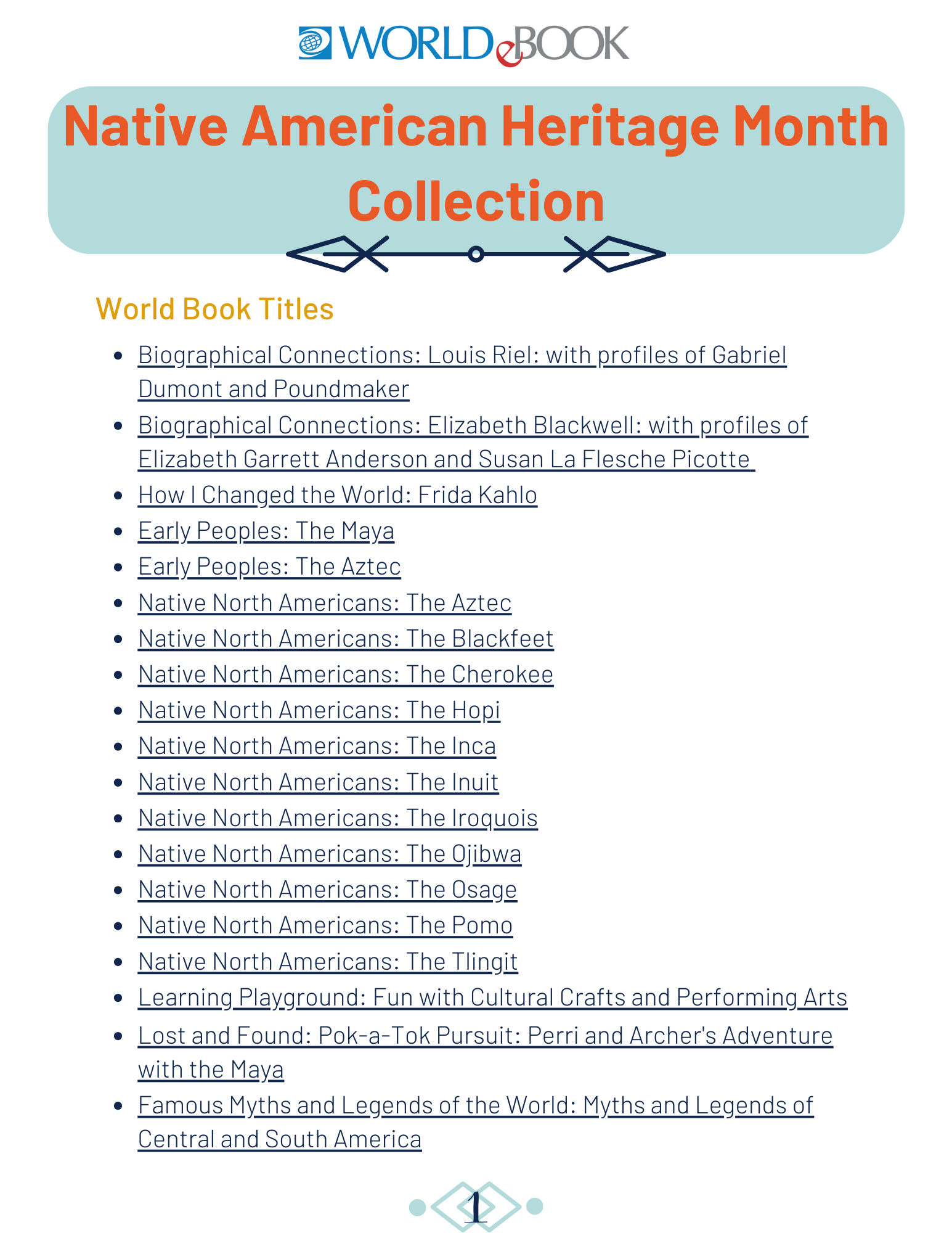 WORLD eBOOK

Native American Heritage Month Collection

World Book Titles

- Biographical Connections: Louis Riel: with profiles of Gabriel Dumont and Poundmaker
- Biographical Connections: Elizabeth Blackwell: with profiles of Elizabeth Garrett Anderson and Susan La Flesche Picotte
- How I Changed the World: Frida Kahlo
- Early Peoples: The Maya
- Early Peoples: The Aztec
- Native North Americans: The Aztec
- Native North Americans: The Blackfeet
- Native North Americans: The Cherokee
- Native North Americans: The Hopi
- Native North Americans: The Inca
- Native North Americans: The Inuit
- Native North Americans: The Iroquois
- Native North Americans: The Ojibwa
- Native North Americans: The Osage
- Native North Americans: The Pomo
- Native North Americans: The Tlingit
- Learning Playground: Fun with Cultural Crafts and Performing Arts
- Lost and Found: Pok-a-Tok Pursuit: Perri and Archer's Adventure with the Maya
- Famous Myths and Legends of the World: Myths and Legends of Central and South America

1